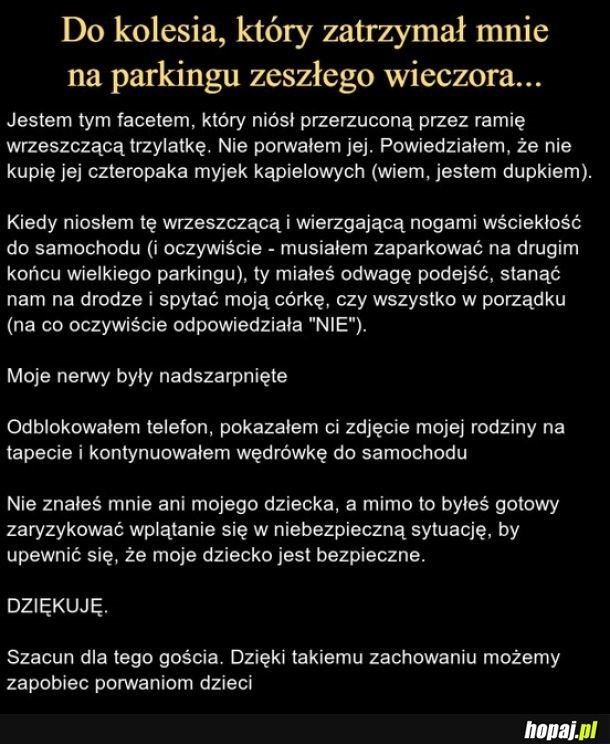 Do kolesia, który zatrzymał mnie na parkingu zeszłego wieczora...

Jestem tym facetem, który niósł przerzuconą przez ramię wrzeszczącą trzylatkę. Nie porwałem jej. Powiedziałem, że nie kupię jej czteropaka myjek kąpielowych (wiem, jestem dupkiem).

Kiedy niosłem tę wrzeszczącą i wierzgającą nogami wściekłość do samochodu (i oczywiście - musiałem zaparkować na drugim końcu wielkiego parkingu), ty miałeś odwagę podejść, stanąć nam na drodze i spytać moją córkę, czy wszystko w porządku (na co oczywiście odpowiedziała "NIE").

Moje nerwy były nadszarpnięte

Odblokowałem telefon, pokazałem ci zdjęcie mojej rodziny na tapecie i kontynuowałem wędrówkę do samochodu

Nie znałeś mnie ani mojego dziecka, a mimo to byłeś gotowy zaryzykować wplątanie się w niebezpieczną sytuację, by upewnić się, że moje dziecko jest bezpieczne.

DZIĘKUJĘ.

Szacun dla tego gościa. Dzięki takiemu zachowaniu możemy zapobiec porwaniom dzieci

hopaj.pl